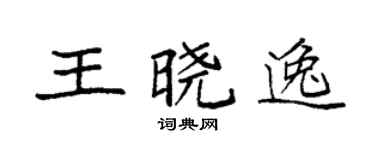 王晓逸

词典网